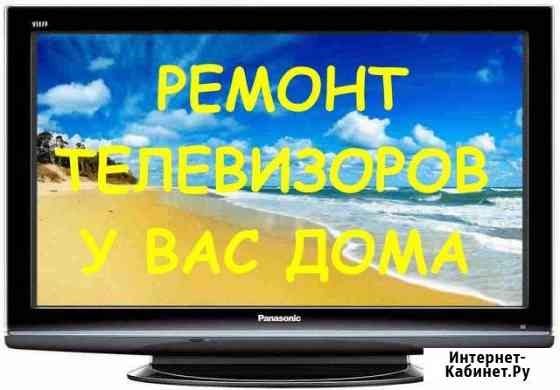 РЕМОНТ ТЕЛЕВИЗОРОВ У ВАС ДОМА

Panasonic

Интернет-Кабинет.Ру